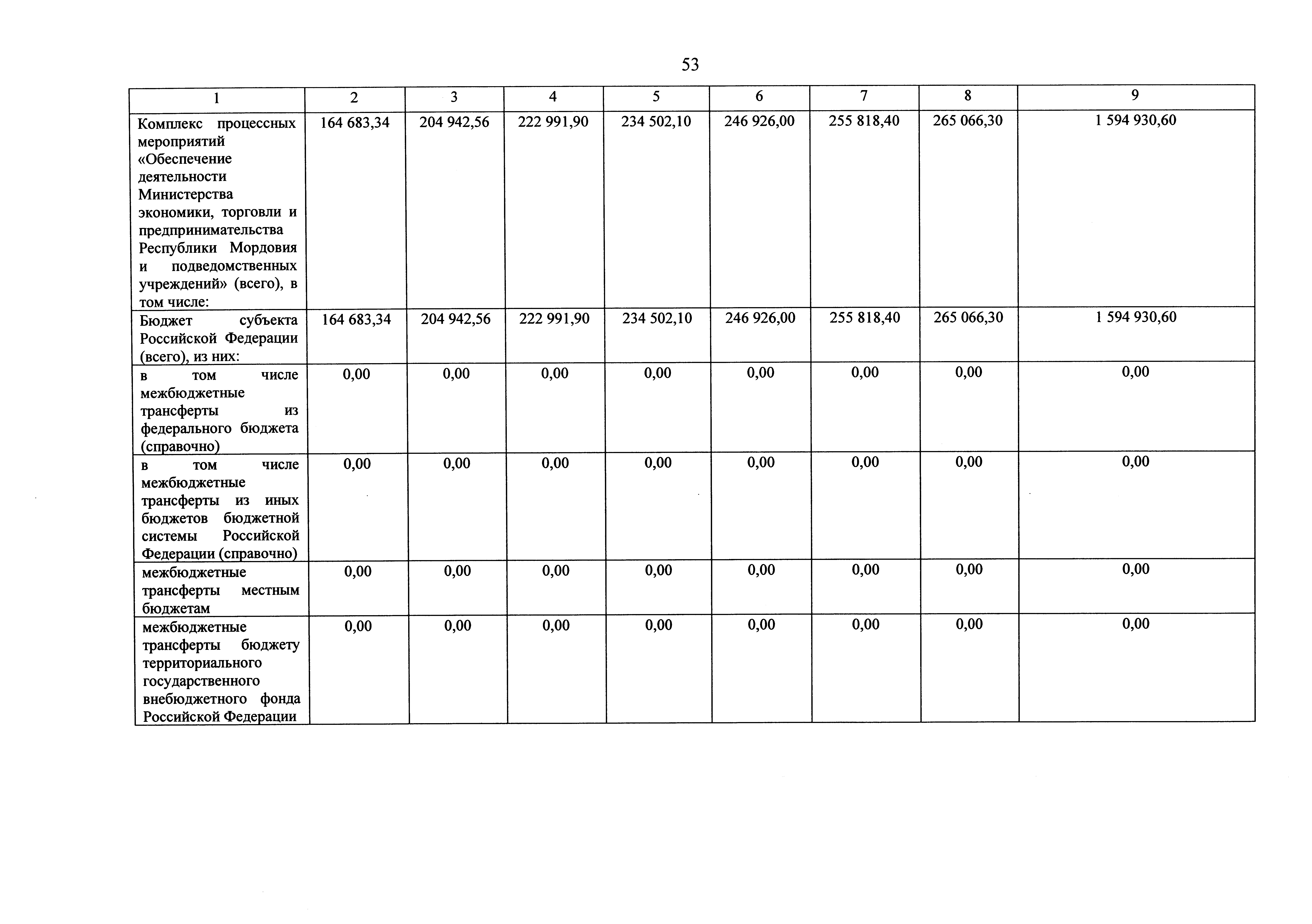 53

| 1 | 2 | 3 | 4 | 5 | 6 | 7 | 8 | 9 |
|---|---|---|---|---|---|---|---|---|
| Комплекс процессных мероприятий «Обеспечение деятельности Министерства экономики, торговли и предпринимательства Республики Мордовия и подведомственных учреждений» (всего), в том числе: | 164 683,34 | 204 942,56 | 222 991,90 | 234 502,10 | 246 926,00 | 255 818,40 | 265 066,30 | 1 594 930,60 |
| Бюджет субъекта Российской Федерации (всего), из них: | 164 683,34 | 204 942,56 | 222 991,90 | 234 502,10 | 246 926,00 | 255 818,40 | 265 066,30 | 1 594 930,60 |
| в том числе межбюджетные трансферты из федерального бюджета (справочно) | 0,00 | 0,00 | 0,00 | 0,00 | 0,00 | 0,00 | 0,00 | 0,00 |
| в том числе межбюджетные трансферты из иных бюджетов бюджетной системы Российской Федерации (справочно) | 0,00 | 0,00 | 0,00 | 0,00 | 0,00 | 0,00 | 0,00 | 0,00 |
| межбюджетные трансферты местным бюджетам | 0,00 | 0,00 | 0,00 | 0,00 | 0,00 | 0,00 | 0,00 | 0,00 |
| межбюджетные трансферты бюджету территориального государственного внебюджетного фонда Российской Федерации | 0,00 | 0,00 | 0,00 | 0,00 | 0,00 | 0,00 | 0,00 | 0,00 |